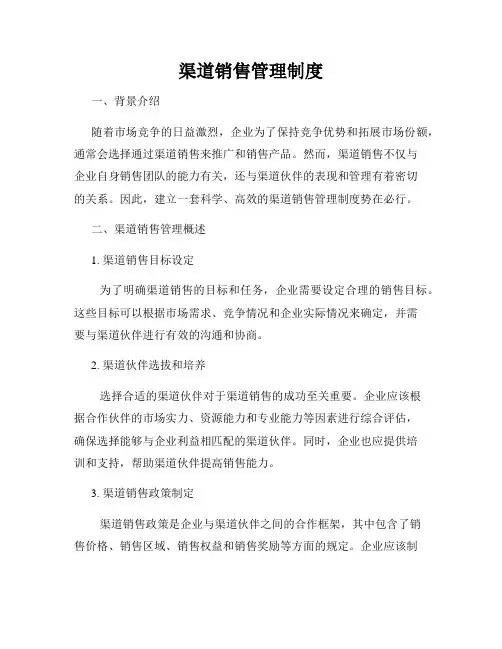 渠道销售管理制度

一、背景介绍

随着市场竞争的日益激烈，企业为了保持竞争优势和拓展市场份额，通常会选择通过渠道销售来推广和销售产品。然而，渠道销售不仅与企业自身销售团队的能力有关，还与渠道伙伴的表现和管理有着密切的关系。因此，建立一套科学、高效的渠道销售管理制度势在必行。

二、渠道销售管理概述

1. 渠道销售目标设定

为了明确渠道销售的目标和任务，企业需要设定合理的销售目标。这些目标可以根据市场需求、竞争情况和企业实际情况来确定，并需要与渠道伙伴进行有效的沟通和协商。

2. 渠道伙伴选拔和培养

选择合适的渠道伙伴对于渠道销售的成功至关重要。企业应该根据合作伙伴的市场实力、资源能力和专业能力等因素进行综合评估，确保选择能够与企业利益相匹配的渠道伙伴。同时，企业也应提供培训和支持，帮助渠道伙伴提高销售能力。

3. 渠道销售政策制定

渠道销售政策是企业与渠道伙伴之间的合作框架，其中包含了销售价格、销售区域、销售权益和销售奖励等方面的规定。企业应该制